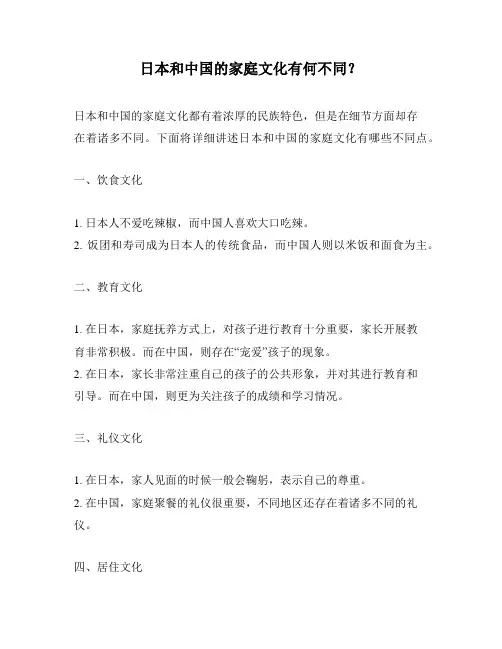 日本和中国的家庭文化有何不同？

日本和中国的家庭文化都有着浓厚的民族特色，但是在细节方面却存在着诸多不同。下面将详细讲述日本和中国的家庭文化有哪些不同点。

一、饮食文化

1. 日本人不爱吃辣椒，而中国人喜欢大口吃辣。
2. 饭团和寿司成为日本人的传统食品，而中国人则以米饭和面食为主。

二、教育文化

1. 在日本，家庭抚养方式上，对孩子进行教育十分重要，家长开展教育非常积极。而在中国，则存在“宠爱”孩子的现象。
2. 在日本，家长非常注重自己的孩子的公共形象，并对其进行教育和引导。而在中国，则更为关注孩子的成绩和学习情况。

三、礼仪文化

1. 在日本，家人见面的时候一般会鞠躬，表示自己的尊重。
2. 在中国，家庭聚餐的礼仪很重要，不同地区还存在着诸多不同的礼仪。

四、居住文化